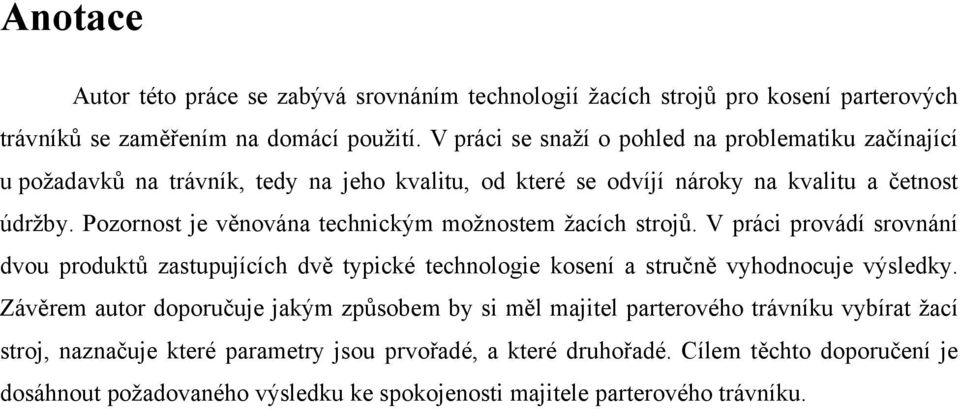 Anotace

Autor této práce se zabývá srovnáním technologií žacích strojů pro kosení parterových trávníků se zaměřením na domácí použití. V práci se snaží o pohled na problematiku začínající u požadavků na trávník, tedy na jeho kvalitu, od které se odvíjí nároky na kvalitu a četnost údržby. Pozornost je věnována technickým možnostem žacích strojů. V práci provádí srovnání dvou produktů zastupujících dvě typické technologie kosení a stručně vyhodnocuje výsledky. Závěrem autor doporučuje jakým způsobem by si měl majitel parterového trávníku vybírat žací stroj, naznačuje které parametry jsou prvořadé, a které druhořadé. Cílem těchto doporučení je dosáhnout požadovaného výsledku ke spokojenosti majitele parterového trávníku.